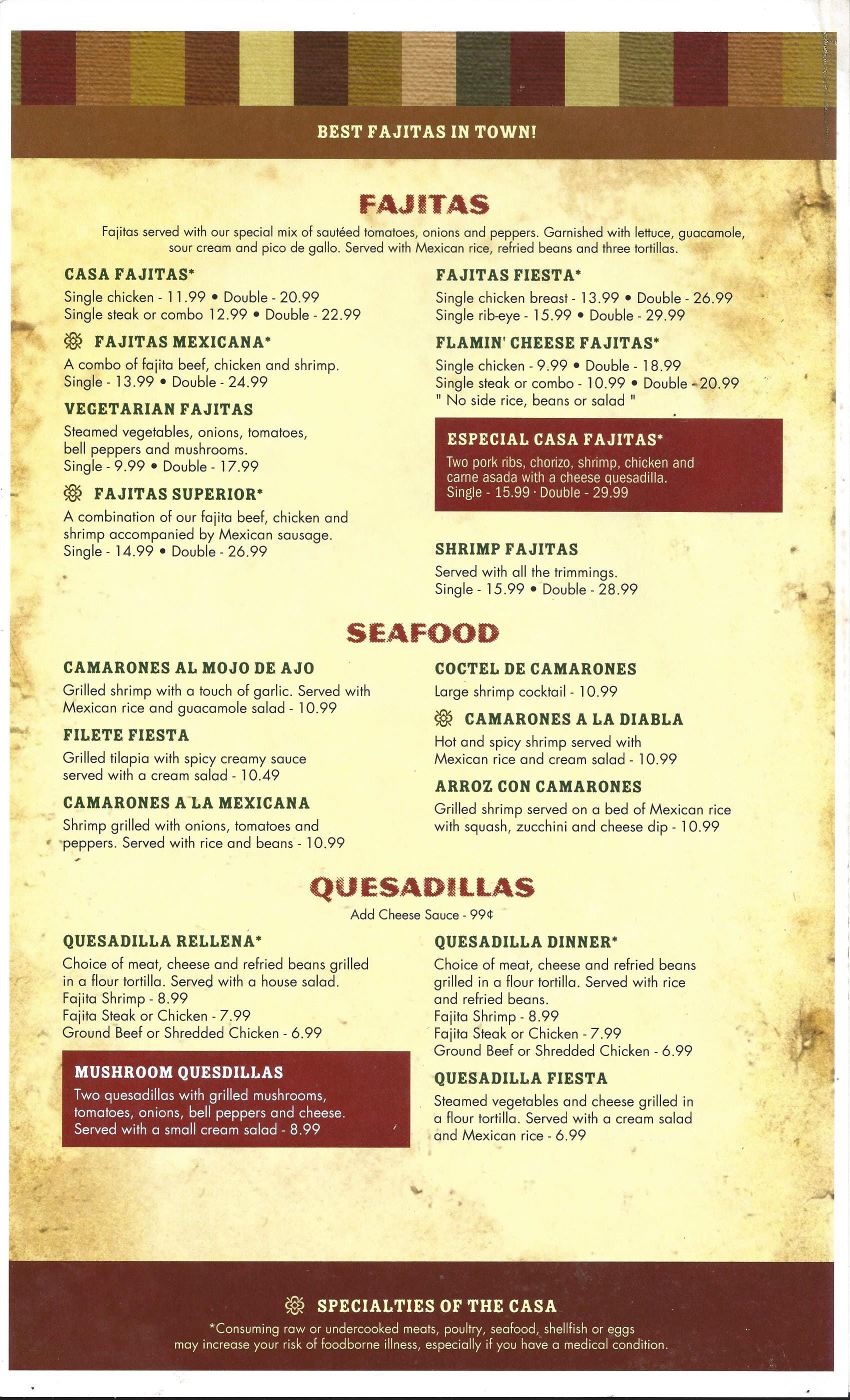 BEST FAJITAS IN TOWN!

FAJITAS

Fajitas served with our special mix of sautéed tomatoes, onions and peppers. Garnished with lettuce, guacamole, sour cream and pico de gallo. Served with Mexican rice, refried beans and three tortillas.

CASA FAJITAS*
Single chicken - 11.99 • Double - 20.99
Single steak or combo 12.99 • Double - 22.99

FAJITAS MEXICANA*
A combo of fajita beef, chicken and shrimp.
Single - 13.99 • Double - 24.99

VEGETARIAN FAJITAS
Steamed vegetables, onions, tomatoes, bell peppers and mushrooms.
Single - 9.99 • Double - 17.99

FAJITAS SUPERIOR*
A combination of our fajita beef, chicken and shrimp accompanied by Mexican sausage.
Single - 14.99 • Double - 26.99

FAJITAS FIESTA*
Single chicken breast - 13.99 • Double - 26.99
Single rib-eye - 15.99 • Double - 29.99

FLAMIN' CHEESE FAJITAS*
Single chicken - 9.99 • Double - 18.99
Single steak or combo - 10.99 • Double - 20.99
" No side rice, beans or salad "

ESPECIAL CASA FAJITAS*
Two pork ribs, chorizo, shrimp, chicken and carne asada with a cheese quesadilla.
Single - 15.99 · Double - 29.99

SHRIMP FAJITAS
Served with all the trimmings.
Single - 15.99 • Double - 28.99

SEAFOOD

CAMARONES AL MOJO DE AJO
Grilled shrimp with a touch of garlic. Served with Mexican rice and guacamole salad - 10.99

FILETE FIESTA
Grilled tilapia with spicy creamy sauce served with a cream salad - 10.49

CAMARONES A LA MEXICANA
Shrimp grilled with onions, tomatoes and peppers. Served with rice and beans - 10.99

COCTEL DE CAMARONES
Large shrimp cocktail - 10.99

CAMARONES A LA DIABLA
Hot and spicy shrimp served with Mexican rice and cream salad - 10.99

ARROZ CON CAMARONES
Grilled shrimp served on a bed of Mexican rice with squash, zucchini and cheese dip - 10.99

QUESADILLAS
Add Cheese Sauce - 99¢

QUESADILLA RELLENA*
Choice of meat, cheese and refried beans grilled in a flour tortilla. Served with a house salad.
Fajita Shrimp - 8.99
Fajita Steak or Chicken - 7.99
Ground Beef or Shredded Chicken - 6.99

MUSHROOM QUESDILLAS
Two quesadillas with grilled mushrooms, tomatoes, onions, bell peppers and cheese. Served with a small cream salad - 8.99

QUESADILLA DINNER*
Choice of meat, cheese and refried beans grilled in a flour tortilla. Served with rice and refried beans.
Fajita Shrimp - 8.99
Fajita Steak or Chicken - 7.99
Ground Beef or Shredded Chicken - 6.99

QUESADILLA FIESTA
Steamed vegetables and cheese grilled in a flour tortilla. Served with a cream salad and Mexican rice - 6.99

SPECIALTIES OF THE CASA
*Consuming raw or undercooked meats, poultry, seafood, shellfish or eggs may increase your risk of foodborne illness, especially if you have a medical condition.